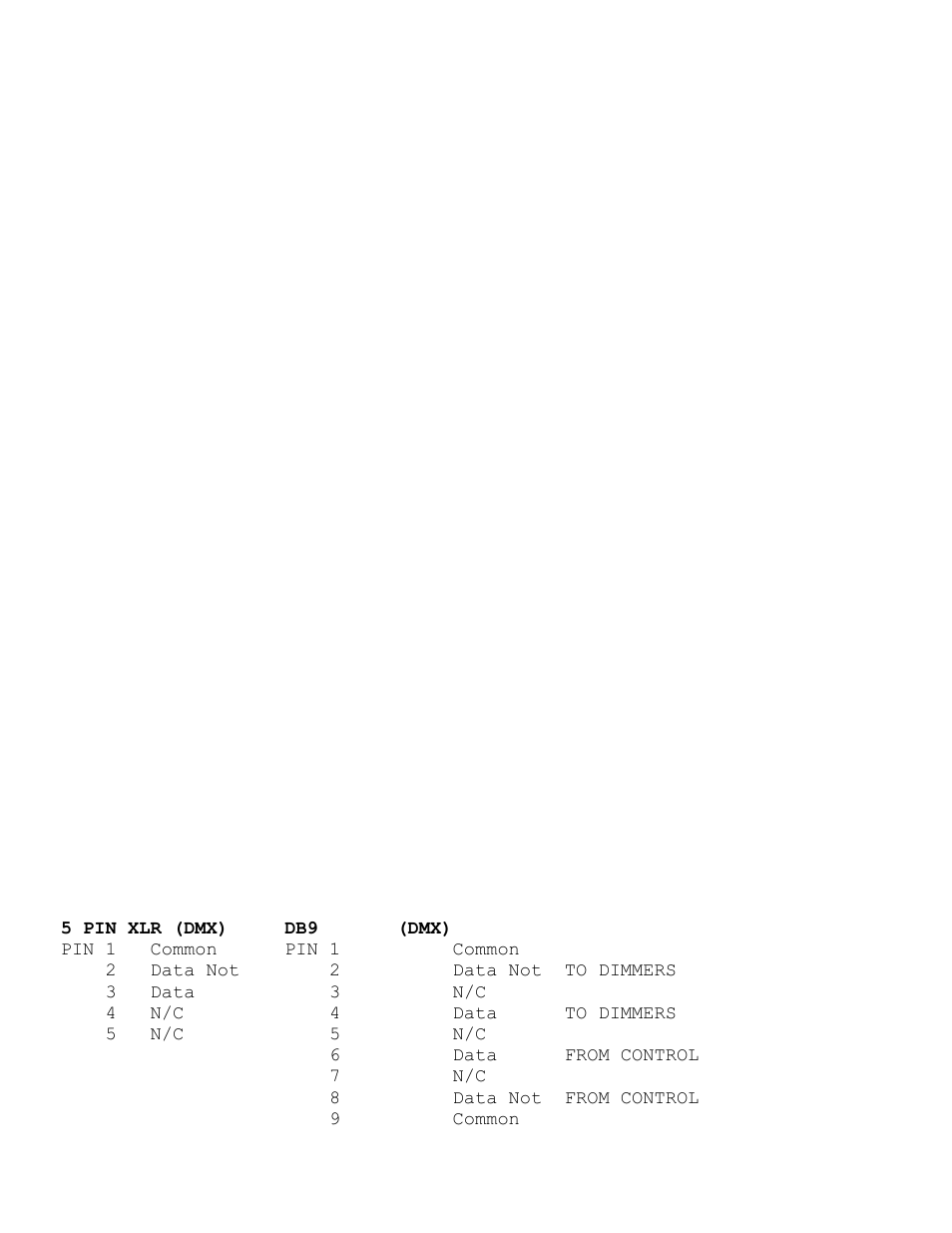 | 5 PIN XLR (DMX) | | DB9 | (DMX) | |
|---|---|---|---|---|
| PIN 1 | Common | PIN 1 | Common | |
| 2 | Data Not | 2 | Data Not | TO DIMMERS |
| 3 | Data | 3 | N/C | |
| 4 | N/C | 4 | Data | TO DIMMERS |
| 5 | N/C | 5 | N/C | |
| | | 6 | Data | FROM CONTROL |
| | | 7 | N/C | |
| | | 8 | Data Not | FROM CONTROL |
| | | 9 | Common | |